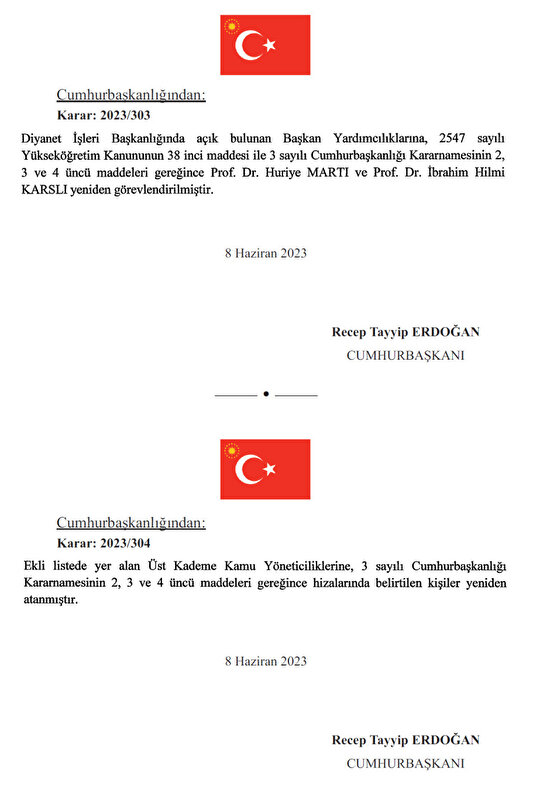 Cumhurbaşkanlığından:

Karar: 2023/303

Diyanet İşleri Başkanlığında açık bulunan Başkan Yardımcılıklarına, 2547 sayılı Yükseköğretim Kanununun 38 inci maddesi ile 3 sayılı Cumhurbaşkanlığı Kararnamesinin 2, 3 ve 4 üncü maddeleri gereğince Prof. Dr. Huriye MARTI ve Prof. Dr. İbrahim Hilmi KARSLI yeniden görevlendirilmiştir.

8 Haziran 2023

Recep Tayyip ERDOĞAN
CUMHURBAŞKANI

Cumhurbaşkanlığından:

Karar: 2023/304

Ekli listede yer alan Üst Kademe Kamu Yöneticiliklerine, 3 sayılı Cumhurbaşkanlığı Kararnamesinin 2, 3 ve 4 üncü maddeleri gereğince hizalarında belirtilen kişiler yeniden atanmıştır.

8 Haziran 2023

Recep Tayyip ERDOĞAN
CUMHURBAŞKANI